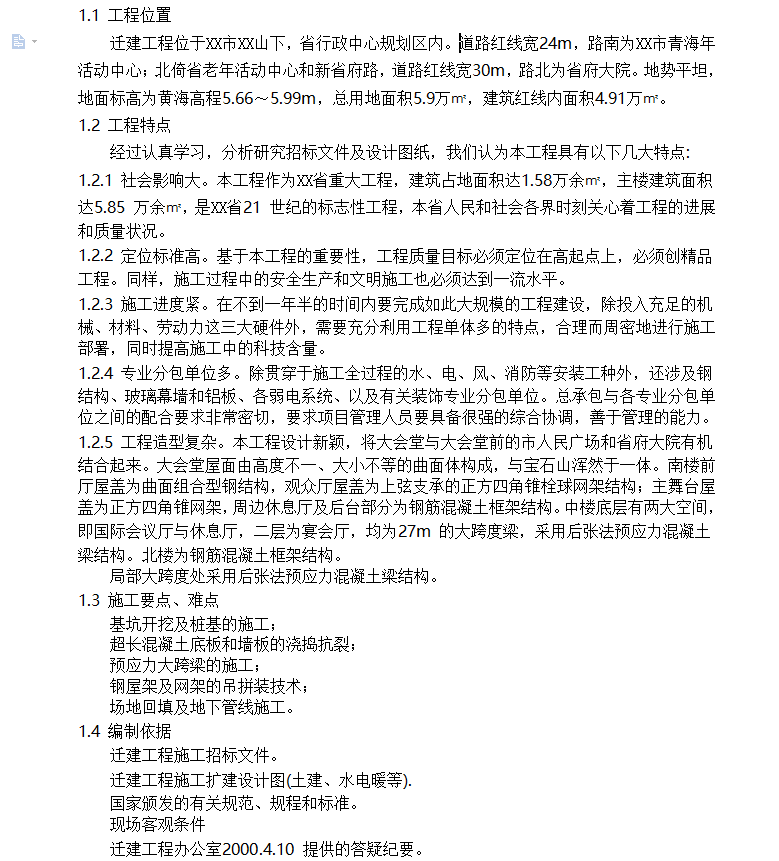 1.1 工程位置

迁建工程位于XX市XX山下，省行政中心规划区内。道路红线宽24m，路南为XX市青海年活动中心；北倚省老年活动中心和新省府路，道路红线宽30m，路北为省府大院。地势平坦，地面标高为黄海高程5.66～5.99m，总用地面积5.9万㎡，建筑红线内面积4.91万㎡。

1.2 工程特点

经过认真学习，分析研究招标文件及设计图纸，我们认为本工程具有以下几大特点:

1.2.1 社会影响大。本工程作为XX省重大工程，建筑占地面积达1.58万余㎡，主楼建筑面积达5.85 万余㎡，是XX省21 世纪的标志性工程，本省人民和社会各界时刻关心着工程的进展和质量状况。

1.2.2 定位标准高。基于本工程的重要性，工程质量目标必须定位在高起点上，必须创精品工程。同样，施工过程中的安全生产和文明施工也必须达到一流水平。

1.2.3 施工进度紧。在不到一年半的时间内要完成如此大规模的工程建设，除投入充足的机械、材料、劳动力这三大硬件外，需要充分利用工程单体多的特点，合理而周密地进行施工部署，同时提高施工中的科技含量。

1.2.4 专业分包单位多。除贯穿于施工全过程的水、电、风、消防等安装工种外，还涉及钢结构、玻璃幕墙和铝板、各弱电系统、以及有关装饰专业分包单位。总承包与各专业分包单位之间的配合要求非常密切，要求项目管理人员要具备很强的综合协调，善于管理的能力。

1.2.5 工程造型复杂。本工程设计新颖，将大会堂与大会堂前的市人民广场和省府大院有机结合起来。大会堂屋面由高度不一、大小不等的曲面体构成，与宝石山浑然于一体。南楼前厅屋盖为曲面组合型钢结构，观众厅屋盖为上弦支承的正方四角锥栓球网架结构；主舞台屋盖为正方四角锥网架，周边休息厅及后台部分为钢筋混凝土框架结构。中楼底层有两大空间，即国际会议厅与休息厅，二层为宴会厅，均为27m 的大跨度梁，采用后张法预应力混凝土梁结构。北楼为钢筋混凝土框架结构。

局部大跨度处采用后张法预应力混凝土梁结构。

1.3 施工要点、难点

基坑开挖及桩基的施工；
超长混凝土底板和墙板的浇捣抗裂；
预应力大跨梁的施工；
钢屋架及网架的吊拼装技术；
场地回填及地下管线施工。

1.4 编制依据

迁建工程施工招标文件。

迁建工程施工扩建设计图(土建、水电暖等).

国家颁发的有关规范、规程和标准。

现场客观条件

迁建工程办公室2000.4.10 提供的答疑纪要。